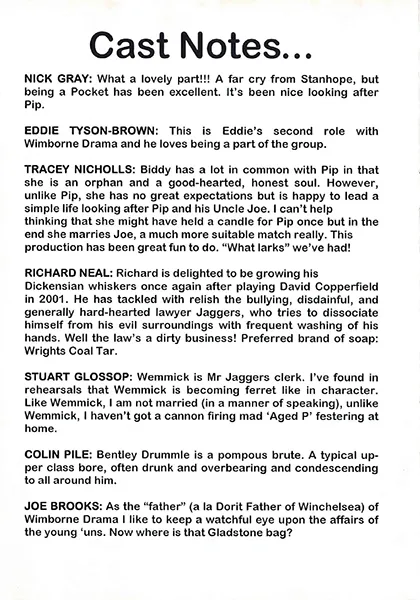 Cast Notes...

NICK GRAY: What a lovely part!!! A far cry from Stanhope, but being a Pocket has been excellent. It's been nice looking after Pip.

EDDIE TYSON-BROWN: This is Eddie's second role with Wimborne Drama and he loves being a part of the group.

TRACEY NICHOLLS: Biddy has a lot in common with Pip in that she is an orphan and a good-hearted, honest soul. However, unlike Pip, she has no great expectations but is happy to lead a simple life looking after Pip and his Uncle Joe. I can't help thinking that she might have held a candle for Pip once but in the end she marries Joe, a much more suitable match really. This production has been great fun to do. "What larks" we've had!

RICHARD NEAL: Richard is delighted to be growing his Dickensian whiskers once again after playing David Copperfield in 2001. He has tackled with relish the bullying, disdainful, and generally hard-hearted lawyer Jaggers, who tries to dissociate himself from his evil surroundings with frequent washing of his hands. Well the law's a dirty business! Preferred brand of soap: Wrights Coal Tar.

STUART GLOSSOP: Wemmick is Mr Jaggers clerk. I've found in rehearsals that Wemmick is becoming ferret like in character. Like Wemmick, I am not married (in a manner of speaking), unlike Wemmick, I haven't got a cannon firing mad 'Aged P' festering at home.

COLIN PILE: Bentley Drummle is a pompous brute. A typical upper class bore, often drunk and overbearing and condescending to all around him.

JOE BROOKS: As the "father" (a la Dorit Father of Winchelsea) of Wimborne Drama I like to keep a watchful eye upon the affairs of the young 'uns. Now where is that Gladstone bag?